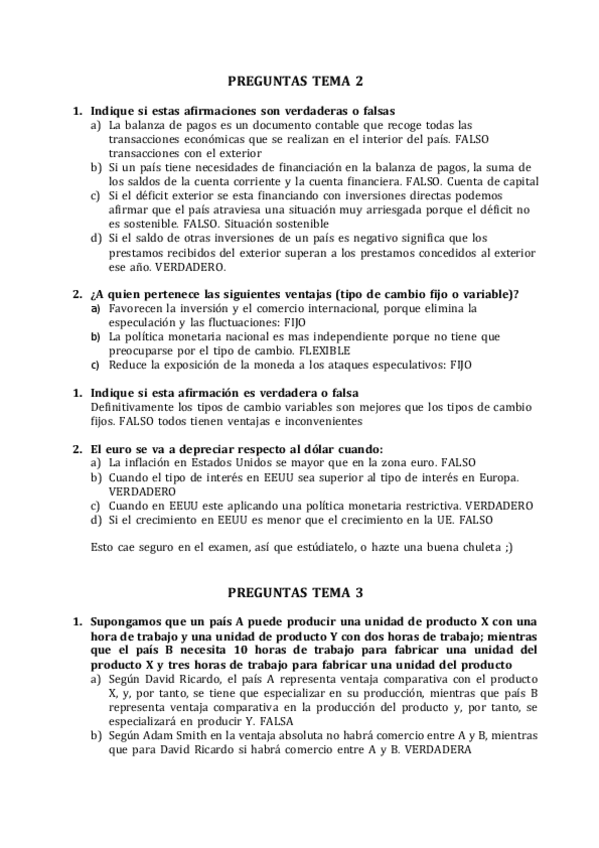 PREGUNTAS TEMA 2

1. Indique si estas afirmaciones son verdaderas o falsas
a) La balanza de pagos es un documento contable que recoge todas las transacciones económicas que se realizan en el interior del país. FALSO transacciones con el exterior
b) Si un país tiene necesidades de financiación en la balanza de pagos, la suma de los saldos de la cuenta corriente y la cuenta financiera. FALSO. Cuenta de capital
c) Si el déficit exterior se esta financiando con inversiones directas podemos afirmar que el país atraviesa una situación muy arriesgada porque el déficit no es sostenible. FALSO. Situación sostenible
d) Si el saldo de otras inversiones de un país es negativo significa que los prestamos recibidos del exterior superan a los prestamos concedidos al exterior ese año. VERDADERO.

2. ¿A quien pertenece las siguientes ventajas (tipo de cambio fijo o variable)?
a) Favorecen la inversión y el comercio internacional, porque elimina la especulación y las fluctuaciones: FIJO
b) La política monetaria nacional es mas independiente porque no tiene que preocuparse por el tipo de cambio. FLEXIBLE
c) Reduce la exposición de la moneda a los ataques especulativos: FIJO

1. Indique si esta afirmación es verdadera o falsa
Definitivamente los tipos de cambio variables son mejores que los tipos de cambio fijos. FALSO todos tienen ventajas e inconvenientes

2. El euro se va a depreciar respecto al dólar cuando:
a) La inflación en Estados Unidos se mayor que en la zona euro. FALSO
b) Cuando el tipo de interés en EEUU sea superior al tipo de interés en Europa. VERDADERO
c) Cuando en EEUU este aplicando una política monetaria restrictiva. VERDADERO
d) Si el crecimiento en EEUU es menor que el crecimiento en la UE. FALSO

Esto cae seguro en el examen, así que estúdiatelo, o hazte una buena chuleta ;)

PREGUNTAS TEMA 3

1. Supongamos que un país A puede producir una unidad de producto X con una hora de trabajo y una unidad de producto Y con dos horas de trabajo; mientras que el país B necesita 10 horas de trabajo para fabricar una unidad del producto X y tres horas de trabajo para fabricar una unidad del producto
a) Según David Ricardo, el país A representa ventaja comparativa con el producto X, y, por tanto, se tiene que especializar en su producción, mientras que país B representa ventaja comparativa en la producción del producto y, por tanto, se especializará en producir Y. FALSA
b) Según Adam Smith en la ventaja absoluta no habrá comercio entre A y B, mientras que para David Ricardo si habrá comercio entre A y B. VERDADERA